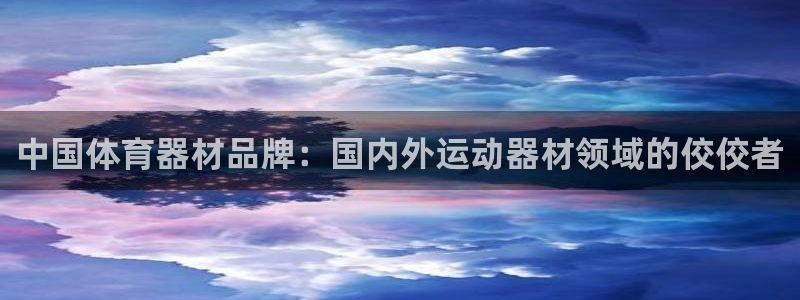 中国体育器材品牌：国内外运动器材领域的佼佼者